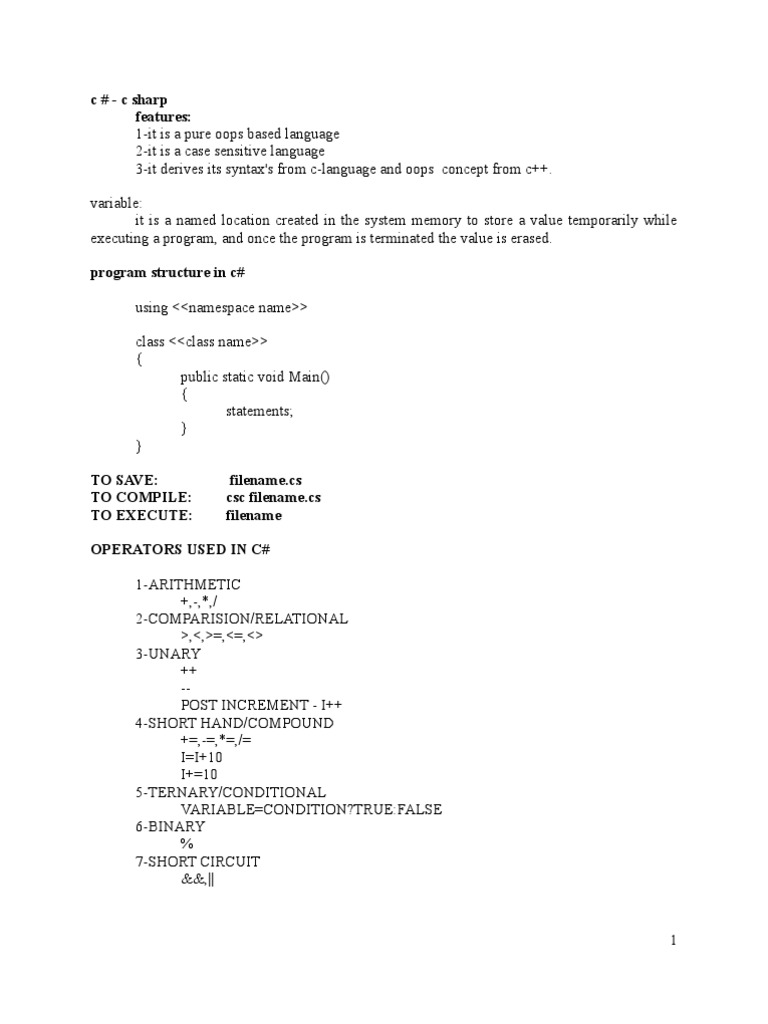 c # - c sharp
features:
1-it is a pure oops based language
2-it is a case sensitive language
3-it derives its syntax's from c-language and oops concept from c++.

variable:
it is a named location created in the system memory to store a value temporarily while executing a program, and once the program is terminated the value is erased.

program structure in c#

using <<namespace name>>

class <<class name>>
{
public static void Main()
{
statements;
}
}

TO SAVE: filename.cs
TO COMPILE: csc filename.cs
TO EXECUTE: filename

OPERATORS USED IN C#

1-ARITHMETIC
+,-,*,/
2-COMPARISION/RELATIONAL
>,<,>=,<=,<>
3-UNARY
++
--
POST INCREMENT - I++
4-SHORT HAND/COMPOUND
+=,-=,*=,/=
I=I+10
I+=10
5-TERNARY/CONDITIONAL
VARIABLE=CONDITION?TRUE:FALSE
6-BINARY
%
7-SHORT CIRCUIT
&&,||

1